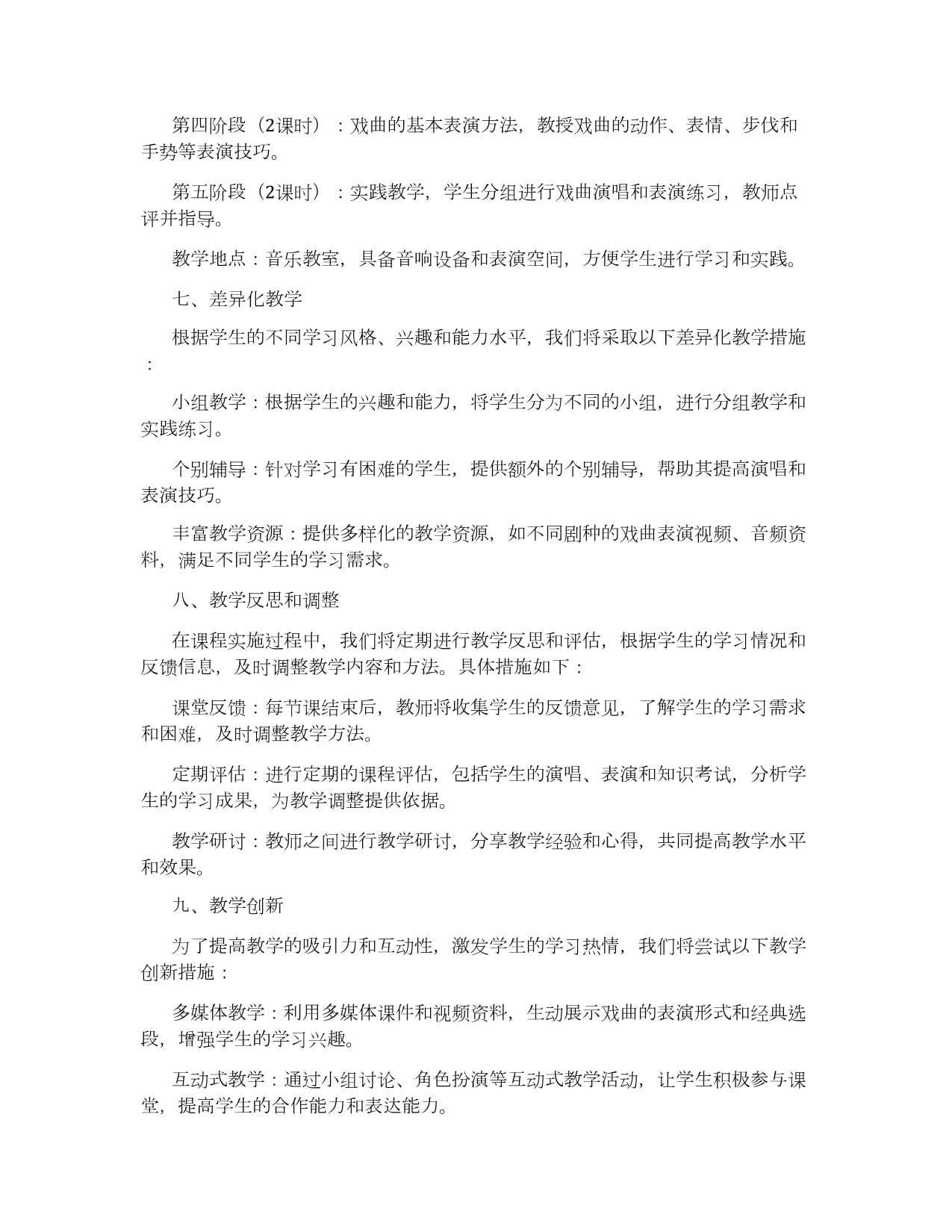 第四阶段（2课时）：戏曲的基本表演方法，教授戏曲的动作、表情、步伐和手势等表演技巧。

第五阶段（2课时）：实践教学，学生分组进行戏曲演唱和表演练习，教师点评并指导。

教学地点：音乐教室，具备音响设备和表演空间，方便学生进行学习和实践。

七、差异化教学

根据学生的不同学习风格、兴趣和能力水平，我们将采取以下差异化教学措施：

小组教学：根据学生的兴趣和能力，将学生分为不同的小组，进行分组教学和实践练习。

个别辅导：针对学习有困难的学生，提供额外的个别辅导，帮助其提高演唱和表演技巧。

丰富教学资源：提供多样化的教学资源，如不同剧种的戏曲表演视频、音频资料，满足不同学生的学习需求。

八、教学反思和调整

在课程实施过程中，我们将定期进行教学反思和评估，根据学生的学习情况和反馈信息，及时调整教学内容和方法。具体措施如下：

课堂反馈：每节课结束后，教师将收集学生的反馈意见，了解学生的学习需求和困难，及时调整教学方法。

定期评估：进行定期的课程评估，包括学生的演唱、表演和知识考试，分析学生的学习成果，为教学调整提供依据。

教学研讨：教师之间进行教学研讨，分享教学经验和心得，共同提高教学水平和效果。

九、教学创新

为了提高教学的吸引力和互动性，激发学生的学习热情，我们将尝试以下教学创新措施：

多媒体教学：利用多媒体课件和视频资料，生动展示戏曲的表演形式和经典选段，增强学生的学习兴趣。

互动式教学：通过小组讨论、角色扮演等互动式教学活动，让学生积极参与课堂，提高学生的合作能力和表达能力。